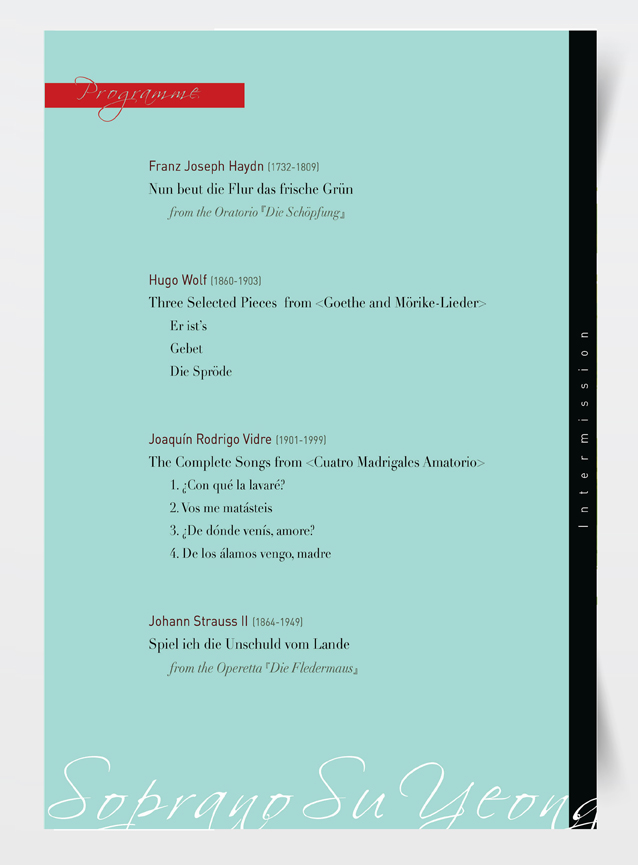 Programme

Franz Joseph Haydn (1732-1809)
Nun beut die Flur das frische Grün
from the Oratorio『Die Schöpfung』

Hugo Wolf (1860-1903)
Three Selected Pieces from <Goethe and Mörike-Lieder>
Er ist's
Gebet
Die Spröde

Joaquín Rodrigo Vidre (1901-1999)
The Complete Songs from <Cuatro Madrigales Amatorio>
1. ¿Con qué la lavaré?
2. Vos me matásteis
3. ¿De dónde venís, amore?
4. De los álamos vengo, madre

Johann Strauss II (1864-1949)
Spiel ich die Unschuld vom Lande
from the Operetta『Die Fledermaus』

Intermission

Soprano Su Yeong